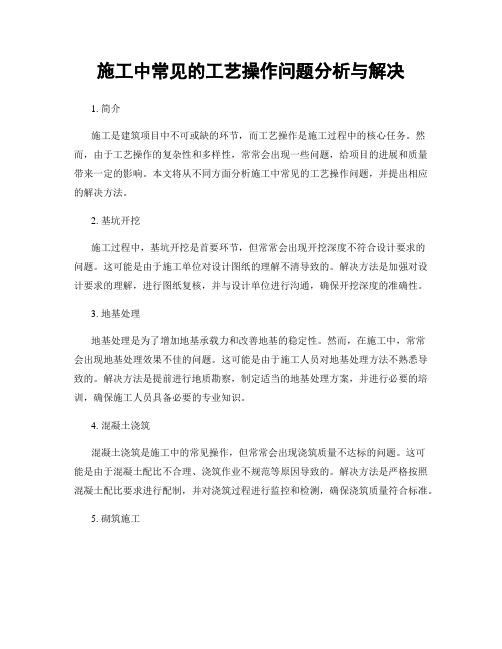 施工中常见的工艺操作问题分析与解决

1. 简介

施工是建筑项目中不可或缺的环节，而工艺操作是施工过程中的核心任务。然而，由于工艺操作的复杂性和多样性，常常会出现一些问题，给项目的进展和质量带来一定的影响。本文将从不同方面分析施工中常见的工艺操作问题，并提出相应的解决方法。

2. 基坑开挖

施工过程中，基坑开挖是首要环节，但常常会出现开挖深度不符合设计要求的问题。这可能是由于施工单位对设计图纸的理解不清导致的。解决方法是加强对设计要求的理解，进行图纸复核，并与设计单位进行沟通，确保开挖深度的准确性。

3. 地基处理

地基处理是为了增加地基承载力和改善地基的稳定性。然而，在施工中，常常会出现地基处理效果不佳的问题。这可能是由于施工人员对地基处理方法不熟悉导致的。解决方法是提前进行地质勘察，制定适当的地基处理方案，并进行必要的培训，确保施工人员具备必要的专业知识。

4. 混凝土浇筑

混凝土浇筑是施工中的常见操作，但常常会出现浇筑质量不达标的问题。这可能是由于混凝土配比不合理、浇筑作业不规范等原因导致的。解决方法是严格按照混凝土配比要求进行配制，并对浇筑过程进行监控和检测，确保浇筑质量符合标准。

5. 砌筑施工